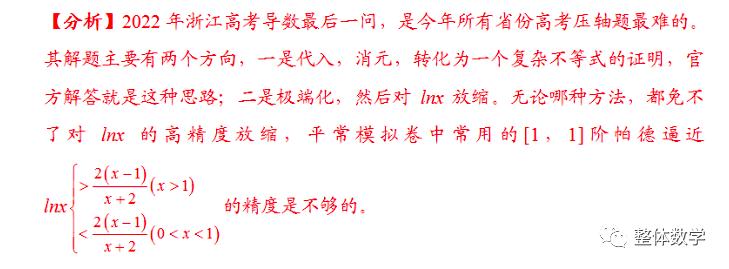 【分析】2022 年浙江高考导数最后一问，是今年所有省份高考压轴题最难的。其解题主要有两个方向，一是代入，消元，转化为一个复杂不等式的证明，官方解答就是这种思路；二是极端化，然后对 $lnx$ 放缩。无论哪种方法，都免不了对 $lnx$ 的高精度放缩，平常模拟卷中常用的[1，1]阶帕德逼近 $lnx\begin{cases}>\frac{2(x-1)}{x+2}(x>1)\\<\frac{2(x-1)}{x+2}(0<x<1)\end{cases}$ 的精度是不够的。

整体数学